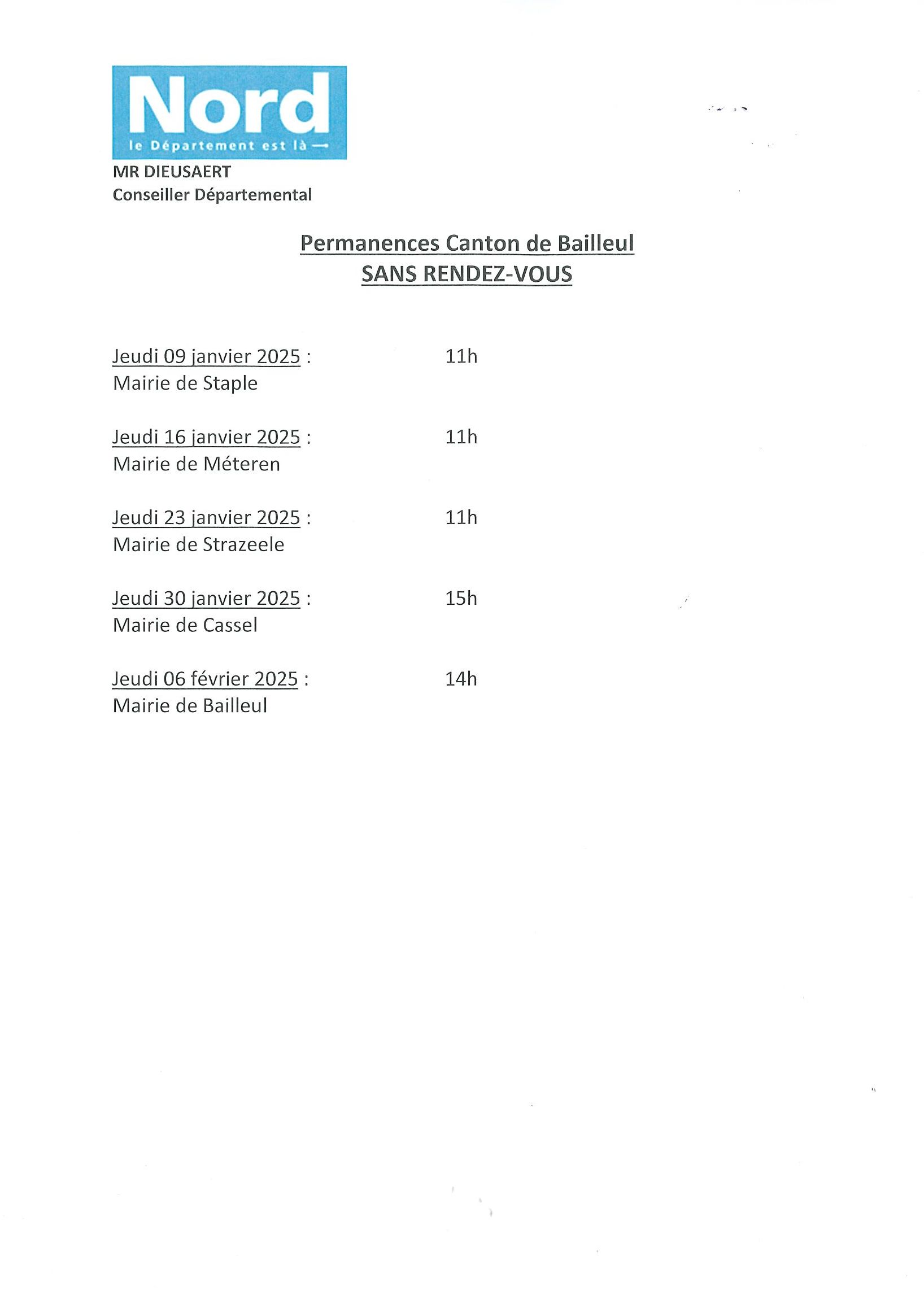 Nord
le Département est là

MR DIEUSAERT
Conseiller Départemental

Permanences Canton de Bailleul
SANS RENDEZ-VOUS

Jeudi 09 janvier 2025 : 11h
Mairie de Staple

Jeudi 16 janvier 2025 : 11h
Mairie de Méteren

Jeudi 23 janvier 2025 : 11h
Mairie de Strazeele

Jeudi 30 janvier 2025 : 15h
Mairie de Cassel

Jeudi 06 février 2025 : 14h
Mairie de Bailleul